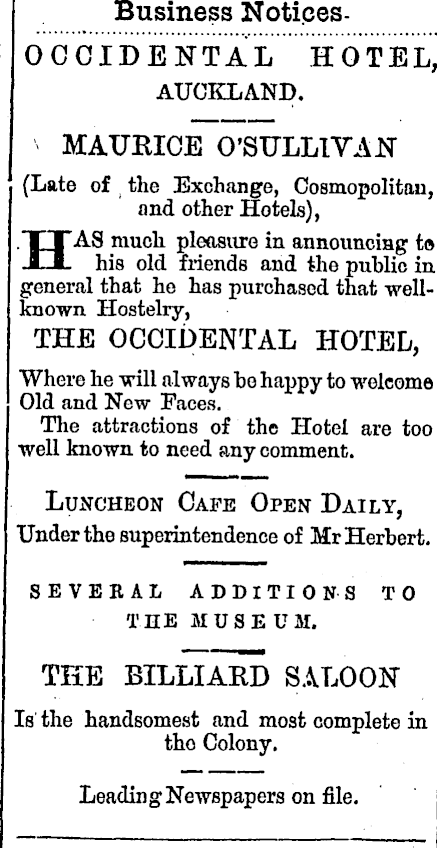 Business Notices.

OCCIDENTAL HOTEL, AUCKLAND.

MAURICE O'SULLIVAN

(Late of the Exchange, Cosmopolitan, and other Hotels),

HAS much pleasure in announcing to his old friends and the public in general that he has purchased that well-known Hostelry,

THE OCCIDENTAL HOTEL,

Where he will always be happy to welcome Old and New Faces.

The attractions of the Hotel are too well known to need any comment.

LUNCHEON CAFE OPEN DAILY, Under the superintendence of Mr Herbert.

SEVERAL ADDITIONS TO THE MUSEUM.

THE BILLIARD SALOON

Is the handsomest and most complete in the Colony.

Leading Newspapers on file.